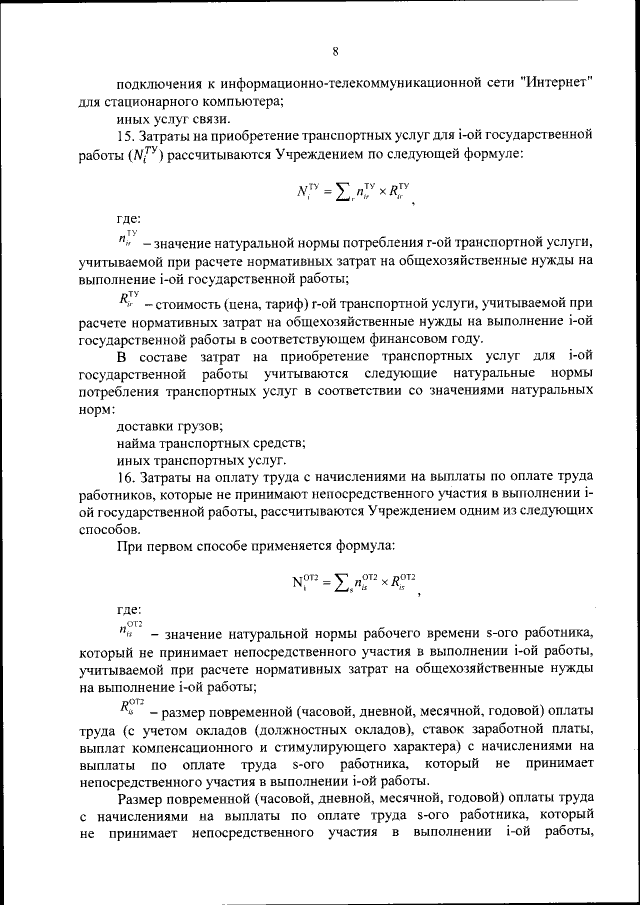 8

подключения к информационно-телекоммуникационной сети "Интернет" для стационарного компьютера;

иных услуг связи.

15. Затраты на приобретение транспортных услуг для i-ой государственной работы ($N_i^{ТУ}$) рассчитываются Учреждением по следующей формуле:

$N_i^{ТУ} = \sum_r n_{ir}^{ТУ} \times R_{ir}^{ТУ}$,

где:

$n_{ir}^{ТУ}$ – значение натуральной нормы потребления r-ой транспортной услуги, учитываемой при расчете нормативных затрат на общехозяйственные нужды на выполнение i-ой государственной работы;

$R_{ir}^{ТУ}$ – стоимость (цена, тариф) r-ой транспортной услуги, учитываемой при расчете нормативных затрат на общехозяйственные нужды на выполнение i-ой государственной работы в соответствующем финансовом году.

В составе затрат на приобретение транспортных услуг для i-ой государственной работы учитываются следующие натуральные нормы потребления транспортных услуг в соответствии со значениями натуральных норм:

доставки грузов;

найма транспортных средств;

иных транспортных услуг.

16. Затраты на оплату труда с начислениями на выплаты по оплате труда работников, которые не принимают непосредственного участия в выполнении i-ой государственной работы, рассчитываются Учреждением одним из следующих способов.

При первом способе применяется формула:

$N_i^{ОТ2} = \sum_s n_{is}^{ОТ2} \times R_{is}^{ОТ2}$,

где:

$n_{is}^{ОТ2}$ – значение натуральной нормы рабочего времени s-ого работника, который не принимает непосредственного участия в выполнении i-ой работы, учитываемой при расчете нормативных затрат на общехозяйственные нужды на выполнение i-ой работы;

$R_{is}^{ОТ2}$ – размер повременной (часовой, дневной, месячной, годовой) оплаты труда (с учетом окладов (должностных окладов), ставок заработной платы, выплат компенсационного и стимулирующего характера) с начислениями на выплаты по оплате труда s-ого работника, который не принимает непосредственного участия в выполнении i-ой работы.

Размер повременной (часовой, дневной, месячной, годовой) оплаты труда с начислениями на выплаты по оплате труда s-ого работника, который не принимает непосредственного участия в выполнении i-ой работы,